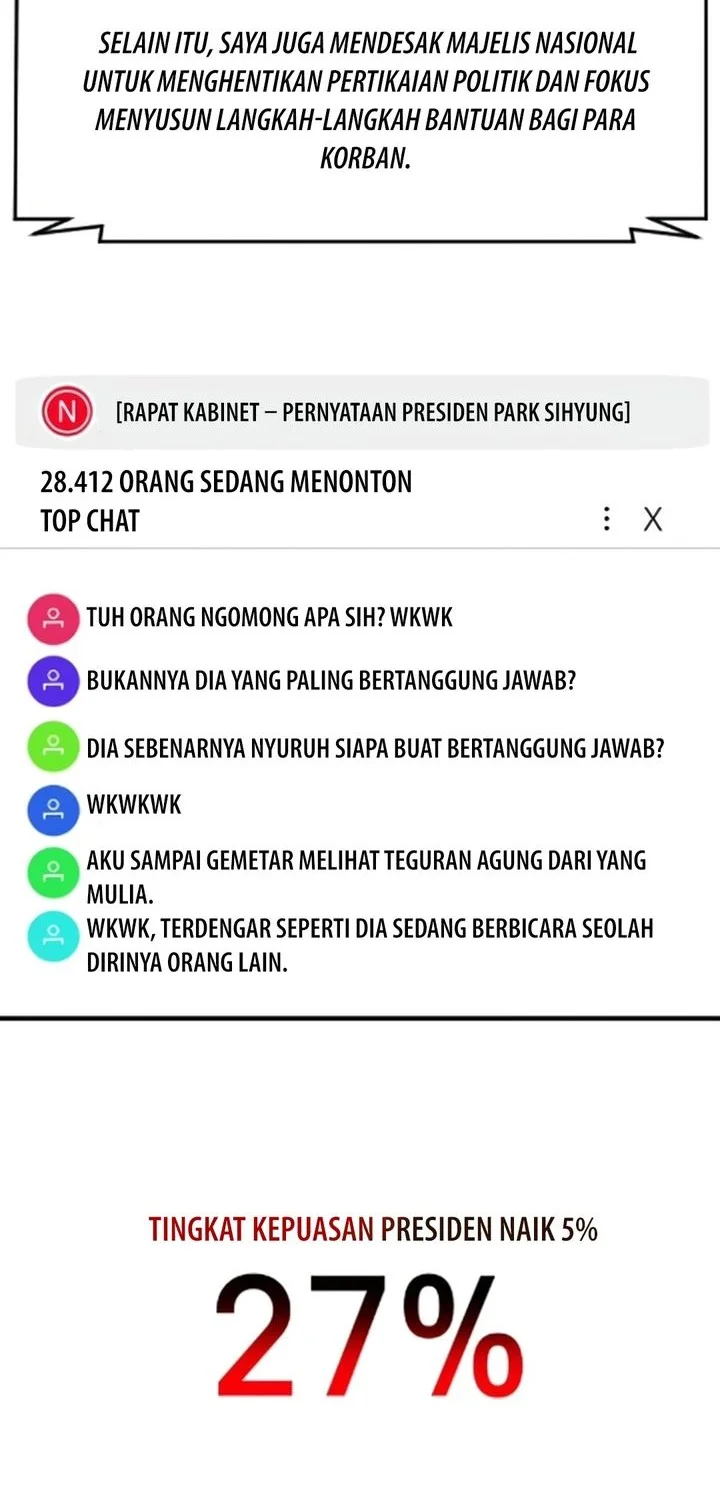 SELAIN ITU, SAYA JUGA MENDESAK MAJELIS NASIONAL UNTUK MENGHENTIKAN PERTIKAIAN POLITIK DAN FOKUS MENYUSUN LANGKAH-LANGKAH BANTUAN BAGI PARA KORBAN.

N [RAPAT KABINET – PERNYATAAN PRESIDEN PARK SIHYUNG]

28.412 ORANG SEDANG MENONTON
TOP CHAT
X

TUH ORANG NGOMONG APA SIH? WKWK

BUKANNYA DIA YANG PALING BERTANGGUNG JAWAB?

DIA SEBENARNYA NYURUH SIAPA BUAT BERTANGGUNG JAWAB?

WKWKWK

AKU SAMPAI GEMETAR MELIHAT TEGURAN AGUNG DARI YANG MULIA.

WKWK, TERDENGAR SEPERTI DIA SEDANG BERBICARA SEOLAH DIRINYA ORANG LAIN.

TINGKAT KEPUASAN PRESIDEN NAIK 5%

27%